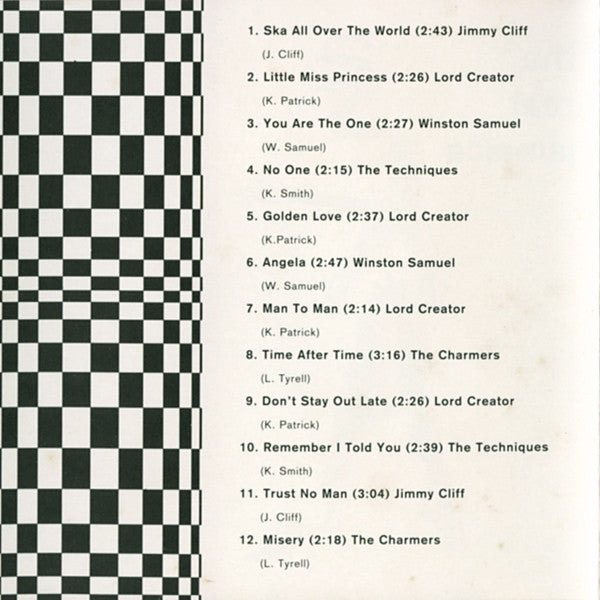 1. Ska All Over The World (2:43) Jimmy Cliff
(J. Cliff)

2. Little Miss Princess (2:26) Lord Creator
(K. Patrick)

3. You Are The One (2:27) Winston Samuel
(W. Samuel)

4. No One (2:15) The Techniques
(K. Smith)

5. Golden Love (2:37) Lord Creator
(K.Patrick)

6. Angela (2:47) Winston Samuel
(W. Samuel)

7. Man To Man (2:14) Lord Creator
(K. Patrick)

8. Time After Time (3:16) The Charmers
(L. Tyrell)

9. Don't Stay Out Late (2:26) Lord Creator
(K. Patrick)

10. Remember I Told You (2:39) The Techniques
(K. Smith)

11. Trust No Man (3:04) Jimmy Cliff
(J. Cliff)

12. Misery (2:18) The Charmers
(L. Tyrell)